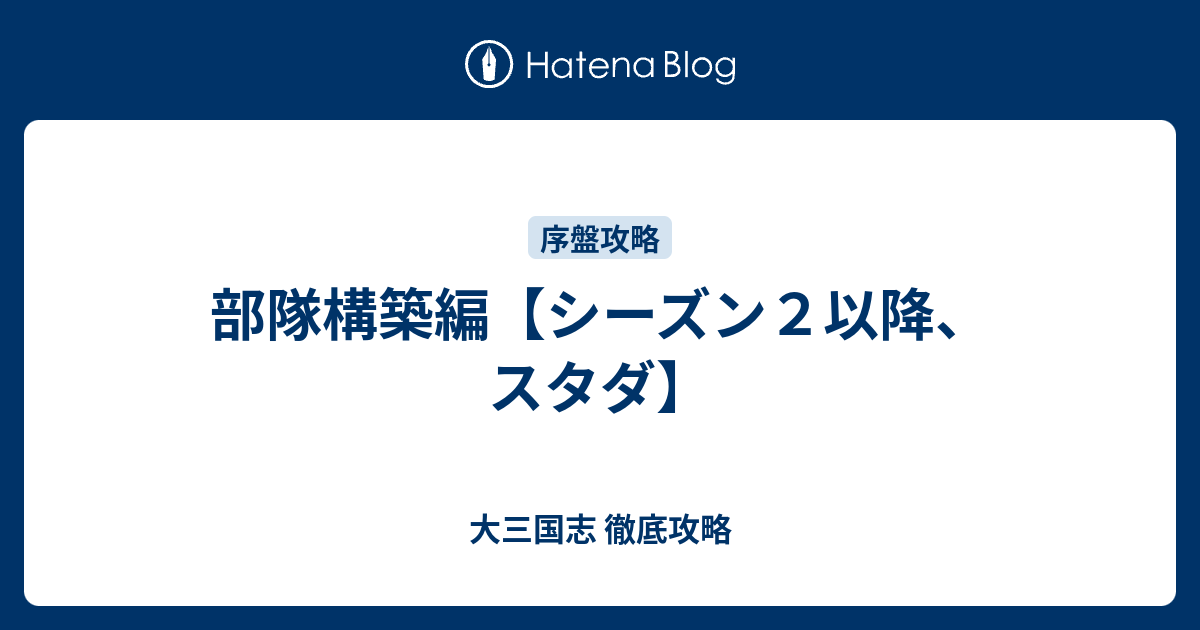 Hatena Blog

序盤攻略

部隊構築編【シーズン２以降、スタダ】

大三国志 徹底攻略